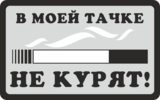 В МОЕЙ ТАЧКЕ

НЕ КУРЯТ!